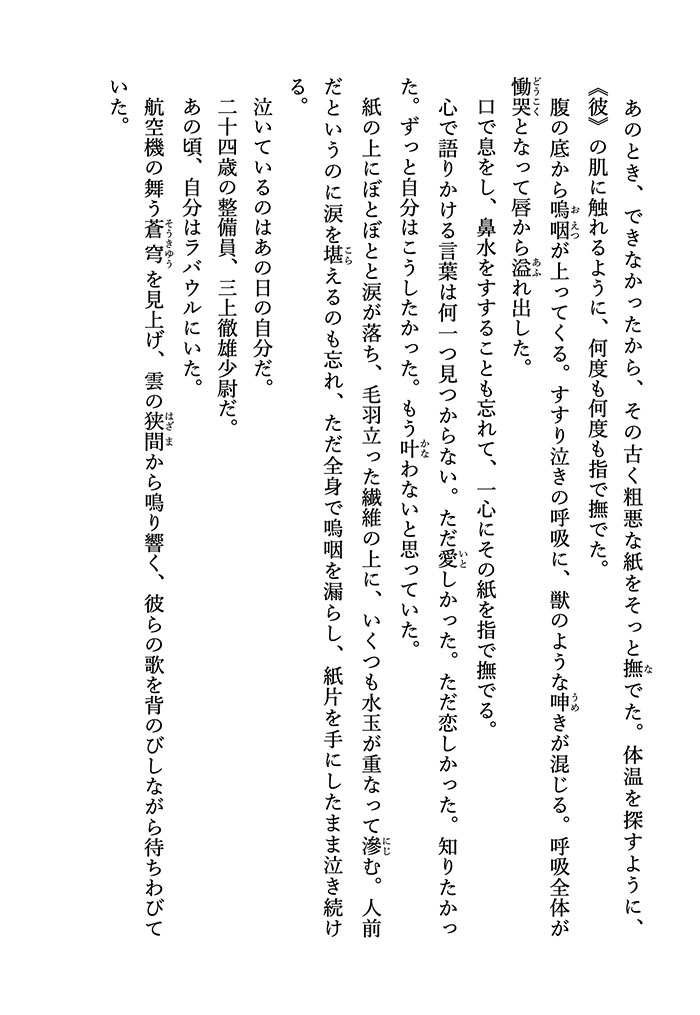 あのとき、できなかったから、その古く粗悪な紙をそっと撫でた。体温を探すように、《彼》の肌に触れるように、何度も何度も指で撫でた。

腹の底から嗚咽が上ってくる。すすり泣きの呼吸に、獣のような呻きが混じる。呼吸全体が慟哭となって唇から溢れ出した。

口で息をし、鼻水をすすることも忘れて、一心にその紙を指で撫でる。

心で語りかける言葉は何一つ見つからない。ただ愛しかった。ただ恋しかった。知りたかった。ずっと自分はこうしたかった。もう叶わないと思っていた。

紙の上にぼとぼとと涙が落ち、毛羽立った繊維の上に、いくつも水玉が重なって滲む。人前だというのに涙を堪えるのも忘れ、ただ全身で嗚咽を漏らし、紙片を手にしたまま泣き続ける。

泣いているのはあの日の自分だ。

二十四歳の整備員、三上徹雄少尉だ。

あの頃、自分はラバウルにいた。

航空機の舞う蒼穹を見上げ、雲の狭間から鳴り響く、彼らの歌を背のびしながら待ちわびていた。